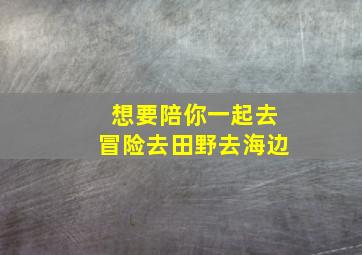 想要陪你一起去
冒险去田野去海边